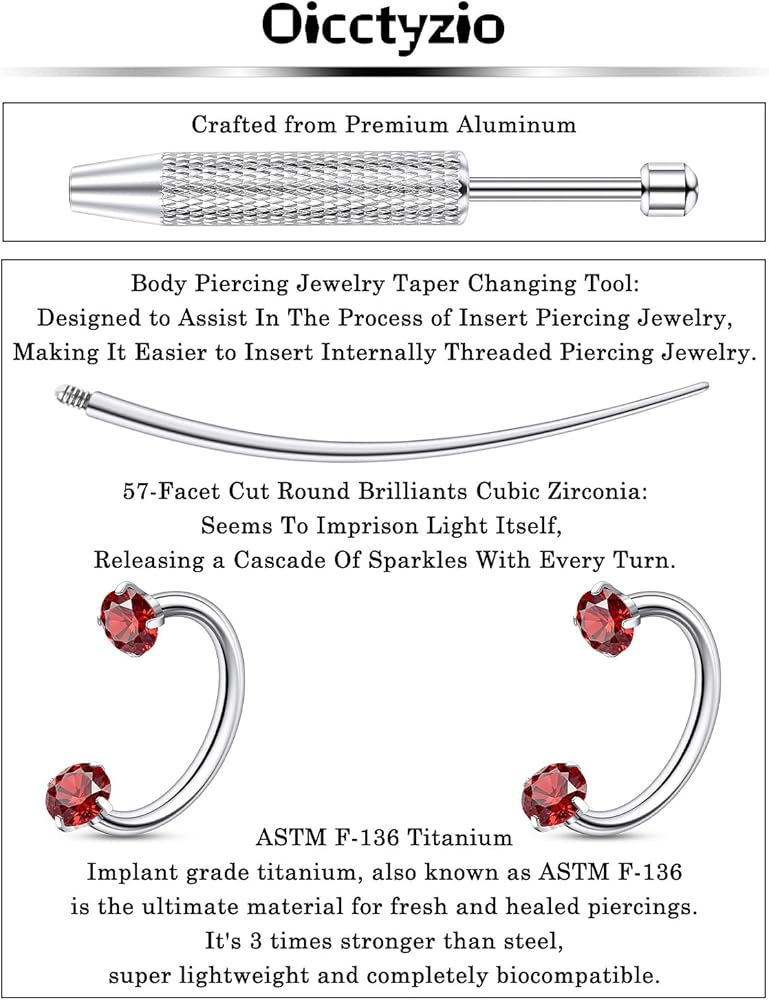 Oicctyzio

Crafted from Premium Aluminum

Body Piercing Jewelry Taper Changing Tool:
Designed to Assist In The Process of Insert Piercing Jewelry,
Making It Easier to Insert Internally Threaded Piercing Jewelry.

57-Facet Cut Round Brilliants Cubic Zirconia:
Seems To Imprison Light Itself,
Releasing a Cascade Of Sparkles With Every Turn.

ASTM F-136 Titanium
Implant grade titanium, also known as ASTM F-136
is the ultimate material for fresh and healed piercings.
It's 3 times stronger than steel,
super lightweight and completely biocompatible.